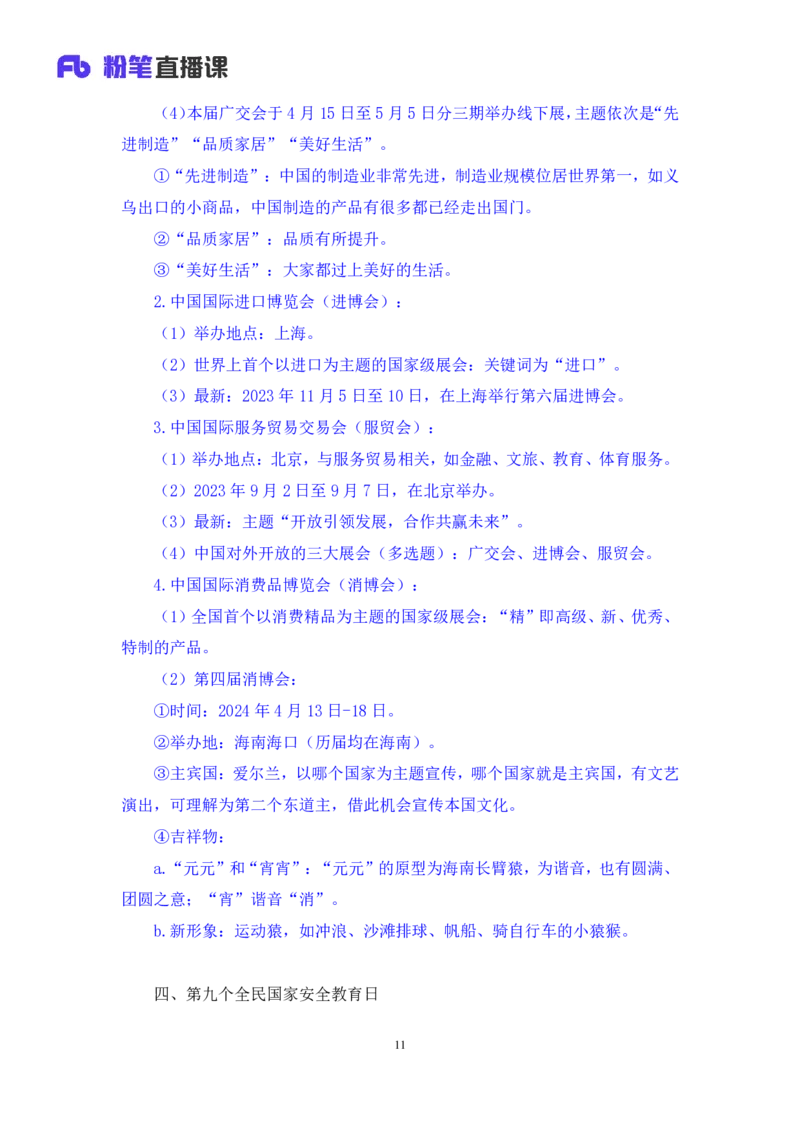 Fb 粉笔直播课

（4)本届广交会于 4 月 15 日至 5 月 5 日分三期举办线下展，主题依次是“先进制造”“品质家居”“美好生活”。

①“先进制造”：中国的制造业非常先进，制造业规模位居世界第一，如义乌出口的小商品，中国制造的产品有很多都已经走出国门。

②“品质家居”：品质有所提升。

③“美好生活”：大家都过上美好的生活。

2.中国国际进口博览会（进博会）：

（1）举办地点：上海。

（2）世界上首个以进口为主题的国家级展会：关键词为“进口”。

（3）最新：2023 年 11 月 5 日至 10 日，在上海举行第六届进博会。

3.中国国际服务贸易交易会（服贸会）：

（1）举办地点：北京，与服务贸易相关，如金融、文旅、教育、体育服务。

（2）2023 年 9 月 2 日至 9 月 7 日，在北京举办。

（3）最新：主题“开放引领发展，合作共赢未来”。

（4）中国对外开放的三大展会（多选题）：广交会、进博会、服贸会。

4.中国国际消费品博览会（消博会）：

（1）全国首个以消费精品为主题的国家级展会：“精”即高级、新、优秀、特制的产品。

（2）第四届消博会：

①时间：2024 年 4 月 13 日-18 日。

②举办地：海南海口（历届均在海南）。

③主宾国：爱尔兰，以哪个国家为主题宣传，哪个国家就是主宾国，有文艺演出，可理解为第二个东道主，借此机会宣传本国文化。

④吉祥物：

a.“元元”和“宵宵”：“元元”的原型为海南长臂猿，为谐音，也有圆满、团圆之意；“宵”谐音“消”。

b.新形象：运动猿，如冲浪、沙滩排球、帆船、骑自行车的小猿猴。

四、第九个全民国家安全教育日

11